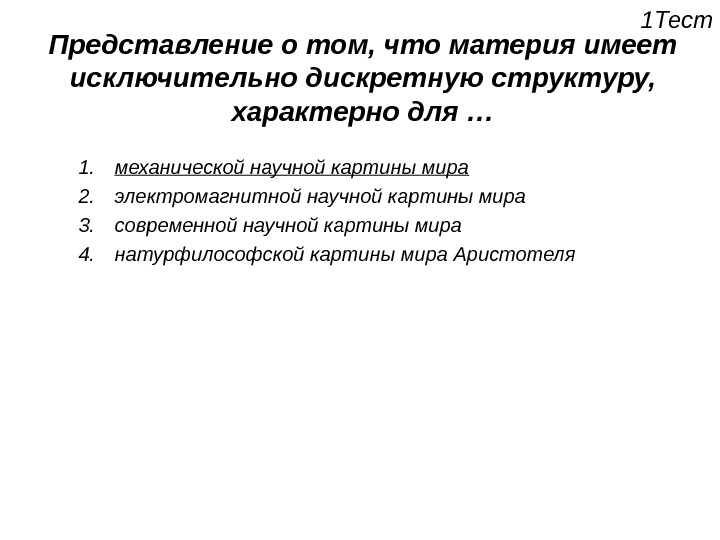 1Тест

Представление о том, что материя имеет исключительно дискретную структуру, характерно для …

1. механической научной картины мира
2. электромагнитной научной картины мира
3. современной научной картины мира
4. натурфилософской картины мира Аристотеля